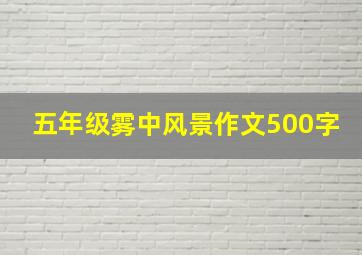 五年级雾中风景作文500字